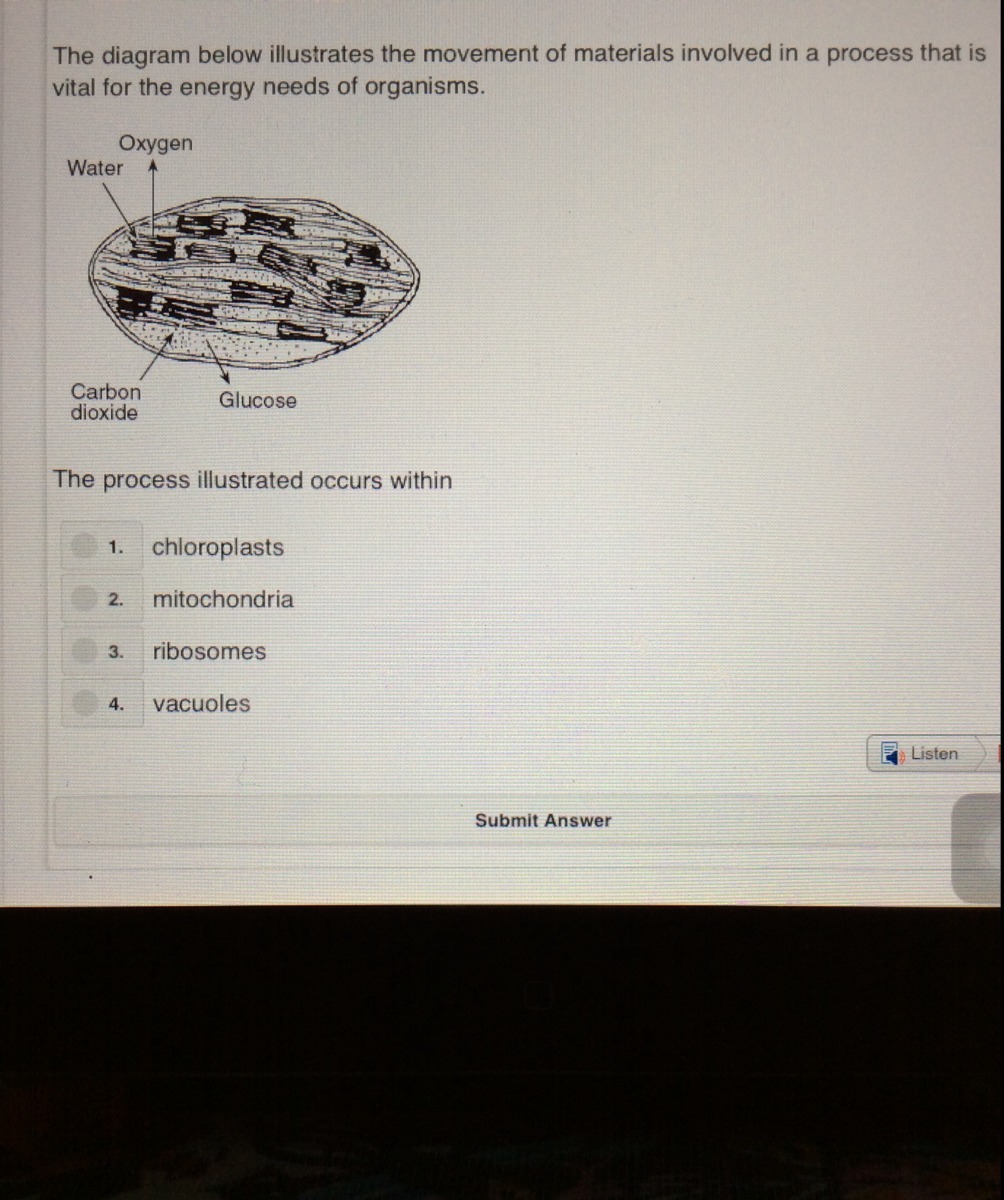 The diagram below illustrates the movement of materials involved in a process that is vital for the energy needs of organisms.

Oxygen
Water

Carbon dioxide
Glucose

The process illustrated occurs within

1. chloroplasts

2. mitochondria

3. ribosomes

4. vacuoles

Listen

Submit Answer